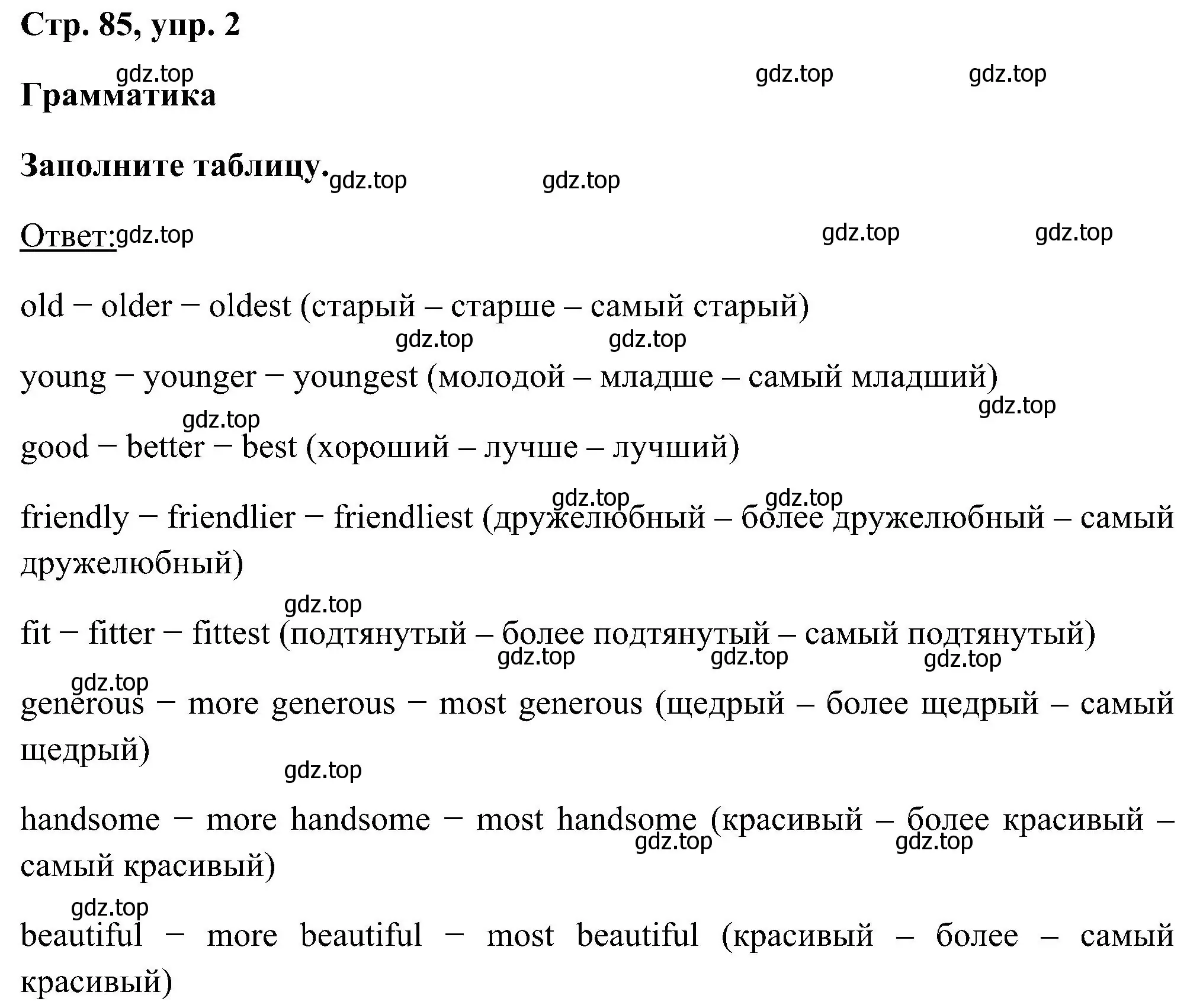 Стр. 85, упр. 2

gdz.top gdz.top gdz.top

Грамматика

Заполните таблицу. gdz.top gdz.top

Ответ: gdz.top gdz.top gdz.top

old − older − oldest (старый – старше – самый старый)

gdz.top gdz.top

young − younger − youngest (молодой – младше – самый младший)

gdz.top gdz.top

good − better − best (хороший – лучше – лучший)

gdz.top gdz.top

friendly − friendlier − friendliest (дружелюбный – более дружелюбный – самый дружелюбный)

gdz.top

fit − fitter − fittest (подтянутый – более подтянутый – самый подтянутый)

gdz.top gdz.top gdz.top

gdz.top

generous − more generous − most generous (щедрый – более щедрый – самый щедрый)

gdz.top

handsome − more handsome − most handsome (красивый – более красивый – самый красивый)

gdz.top gdz.top

gdz.top

beautiful − more beautiful − most beautiful (красивый – более – самый красивый)